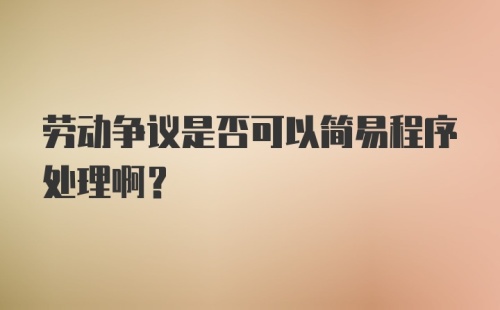 劳动争议是否可以简易程序处理啊？